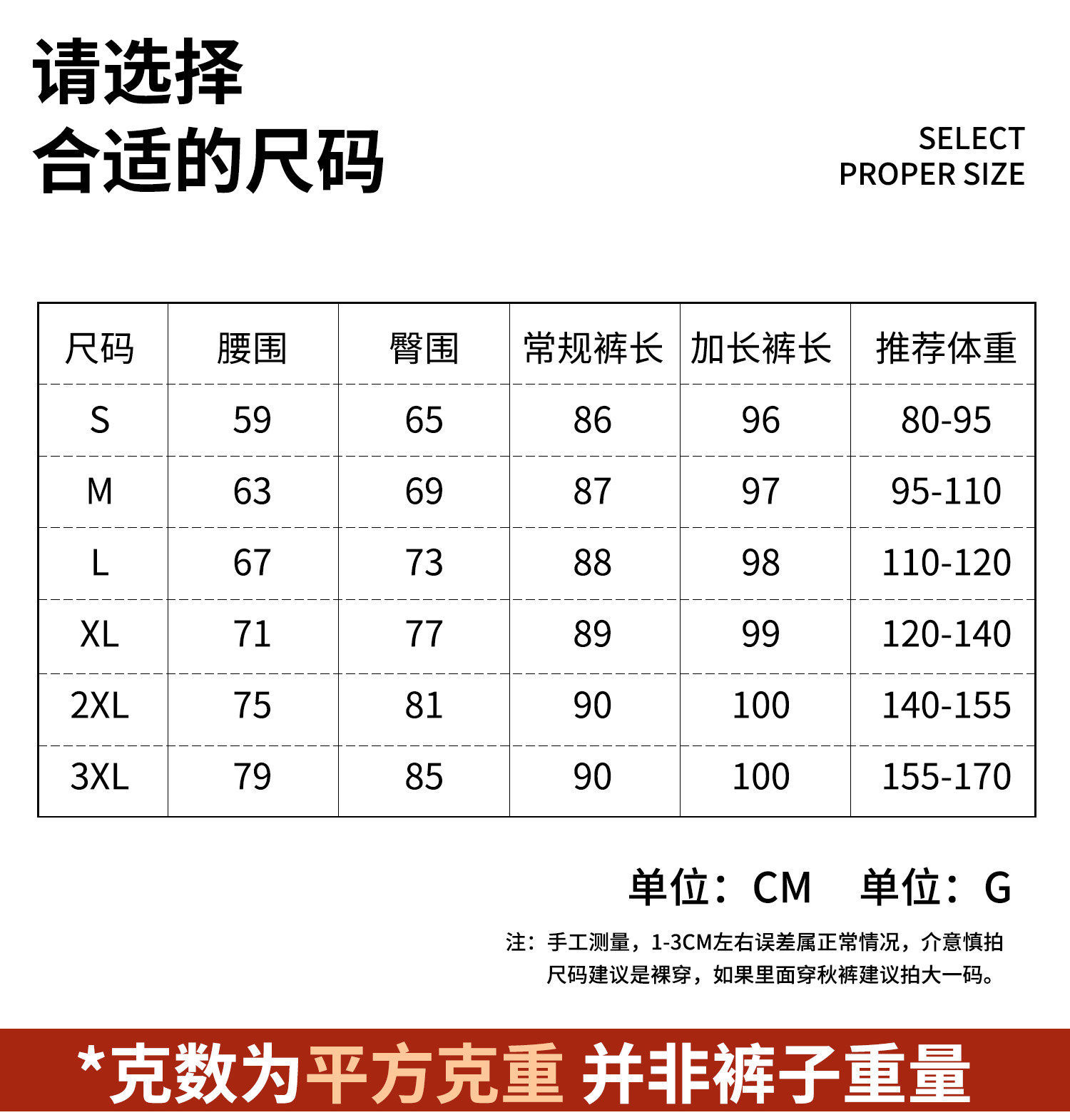 请选择
合适的尺码

SELECT
PROPER SIZE

| 尺码 | 腰围 | 臀围 | 常规裤长 | 加长裤长 | 推荐体重 |
|---|---|---|---|---|---|
| S | 59 | 65 | 86 | 96 | 80-95 |
| M | 63 | 69 | 87 | 97 | 95-110 |
| L | 67 | 73 | 88 | 98 | 110-120 |
| XL | 71 | 77 | 89 | 99 | 120-140 |
| 2XL | 75 | 81 | 90 | 100 | 140-155 |
| 3XL | 79 | 85 | 90 | 100 | 155-170 |

单位：CM 单位：G

注：手工测量，1-3CM左右误差属正常情况，介意慎拍
尺码建议是裸穿，如果里面穿秋裤建议拍大一码。

*克数为平方克重 并非裤子重量